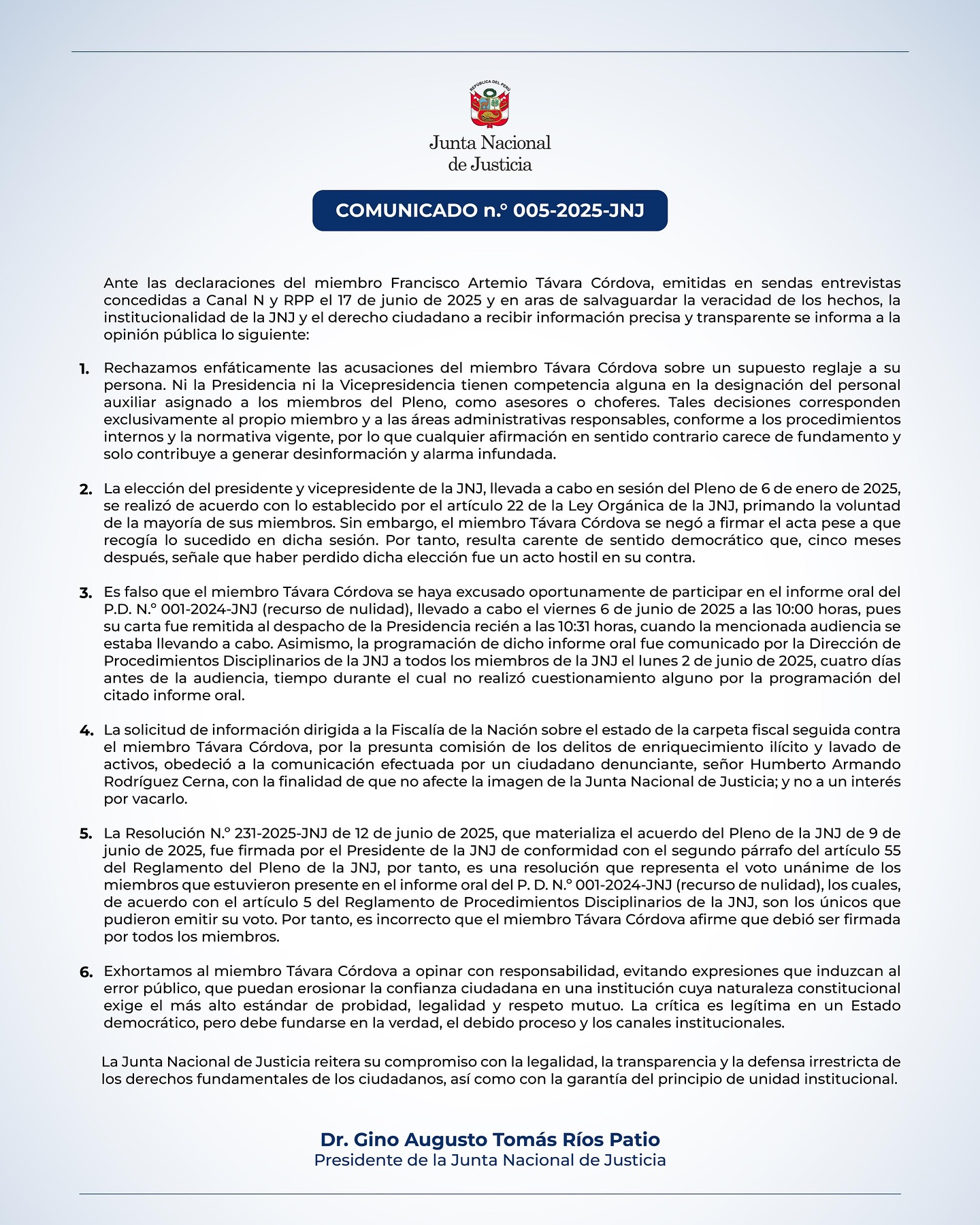 REPÚBLICA DEL PERÚ

Junta Nacional de Justicia

COMUNICADO n.° 005-2025-JNJ

Ante las declaraciones del miembro Francisco Artemio Távara Córdova, emitidas en sendas entrevistas concedidas a Canal N y RPP el 17 de junio de 2025 y en aras de salvaguardar la veracidad de los hechos, la institucionalidad de la JNJ y el derecho ciudadano a recibir información precisa y transparente se informa a la opinión pública lo siguiente:

1. Rechazamos enfáticamente las acusaciones del miembro Távara Córdova sobre un supuesto reglaje a su persona. Ni la Presidencia ni la Vicepresidencia tienen competencia alguna en la designación del personal auxiliar asignado a los miembros del Pleno, como asesores o choferes. Tales decisiones corresponden exclusivamente al propio miembro y a las áreas administrativas responsables, conforme a los procedimientos internos y la normativa vigente, por lo que cualquier afirmación en sentido contrario carece de fundamento y solo contribuye a generar desinformación y alarma infundada.

2. La elección del presidente y vicepresidente de la JNJ, llevada a cabo en sesión del Pleno de 6 de enero de 2025, se realizó de acuerdo con lo establecido por el artículo 22 de la Ley Orgánica de la JNJ, primando la voluntad de la mayoría de sus miembros. Sin embargo, el miembro Távara Córdova se negó a firmar el acta pese a que recogía lo sucedido en dicha sesión. Por tanto, resulta carente de sentido democrático que, cinco meses después, señale que haber perdido dicha elección fue un acto hostil en su contra.

3. Es falso que el miembro Távara Córdova se haya excusado oportunamente de participar en el informe oral del P.D. N.° 001-2024-JNJ (recurso de nulidad), llevado a cabo el viernes 6 de junio de 2025 a las 10:00 horas, pues su carta fue remitida al despacho de la Presidencia recién a las 10:31 horas, cuando la mencionada audiencia se estaba llevando a cabo. Asimismo, la programación de dicho informe oral fue comunicado por la Dirección de Procedimientos Disciplinarios de la JNJ a todos los miembros de la JNJ el lunes 2 de junio de 2025, cuatro días antes de la audiencia, tiempo durante el cual no realizó cuestionamiento alguno por la programación del citado informe oral.

4. La solicitud de información dirigida a la Fiscalía de la Nación sobre el estado de la carpeta fiscal seguida contra el miembro Távara Córdova, por la presunta comisión de los delitos de enriquecimiento ilícito y lavado de activos, obedeció a la comunicación efectuada por un ciudadano denunciante, señor Humberto Armando Rodríguez Cerna, con la finalidad de que no afecte la imagen de la Junta Nacional de Justicia; y no a un interés por vacarlo.

5. La Resolución N.° 231-2025-JNJ de 12 de junio de 2025, que materializa el acuerdo del Pleno de la JNJ de 9 de junio de 2025, fue firmada por el Presidente de la JNJ de conformidad con el segundo párrafo del artículo 55 del Reglamento del Pleno de la JNJ, por tanto, es una resolución que representa el voto unánime de los miembros que estuvieron presente en el informe oral del P. D. N.° 001-2024-JNJ (recurso de nulidad), los cuales, de acuerdo con el artículo 5 del Reglamento de Procedimientos Disciplinarios de la JNJ, son los únicos que pudieron emitir su voto. Por tanto, es incorrecto que el miembro Távara Córdova afirme que debió ser firmada por todos los miembros.

6. Exhortamos al miembro Távara Córdova a opinar con responsabilidad, evitando expresiones que induzcan al error público, que puedan erosionar la confianza ciudadana en una institución cuya naturaleza constitucional exige el más alto estándar de probidad, legalidad y respeto mutuo. La crítica es legítima en un Estado democrático, pero debe fundarse en la verdad, el debido proceso y los canales institucionales.

La Junta Nacional de Justicia reitera su compromiso con la legalidad, la transparencia y la defensa irrestricta de los derechos fundamentales de los ciudadanos, así como con la garantía del principio de unidad institucional.

Dr. Gino Augusto Tomás Ríos Patio
Presidente de la Junta Nacional de Justicia